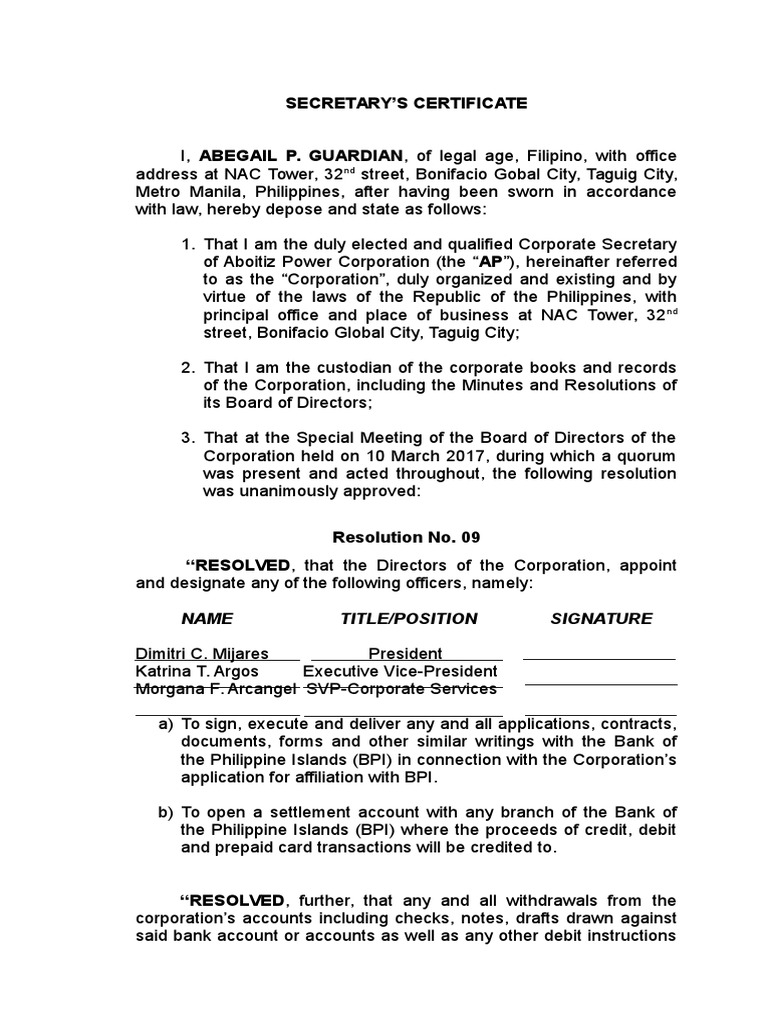 SECRETARY'S CERTIFICATE

I, **ABEGAIL P. GUARDIAN**, of legal age, Filipino, with office address at NAC Tower, 32$^{nd}$ street, Bonifacio Gobal City, Taguig City, Metro Manila, Philippines, after having been sworn in accordance with law, hereby depose and state as follows:

1. That I am the duly elected and qualified Corporate Secretary of Aboitiz Power Corporation (the "**AP**"), hereinafter referred to as the "Corporation", duly organized and existing and by virtue of the laws of the Republic of the Philippines, with principal office and place of business at NAC Tower, 32$^{nd}$ street, Bonifacio Global City, Taguig City;

2. That I am the custodian of the corporate books and records of the Corporation, including the Minutes and Resolutions of its Board of Directors;

3. That at the Special Meeting of the Board of Directors of the Corporation held on 10 March 2017, during which a quorum was present and acted throughout, the following resolution was unanimously approved:

Resolution No. 09

"**RESOLVED**, that the Directors of the Corporation, appoint and designate any of the following officers, namely:

| NAME | TITLE/POSITION | SIGNATURE |
|---|---|---|
| Dimitri C. Mijares | President | |
| Katrina T. Argos | Executive Vice-President | |
| Morgana F. Arcangel | SVP-Corporate Services | |

a) To sign, execute and deliver any and all applications, contracts, documents, forms and other similar writings with the Bank of the Philippine Islands (BPI) in connection with the Corporation's application for affiliation with BPI.

b) To open a settlement account with any branch of the Bank of the Philippine Islands (BPI) where the proceeds of credit, debit and prepaid card transactions will be credited to.

"**RESOLVED**, further, that any and all withdrawals from the corporation's accounts including checks, notes, drafts drawn against said bank account or accounts as well as any other debit instructions